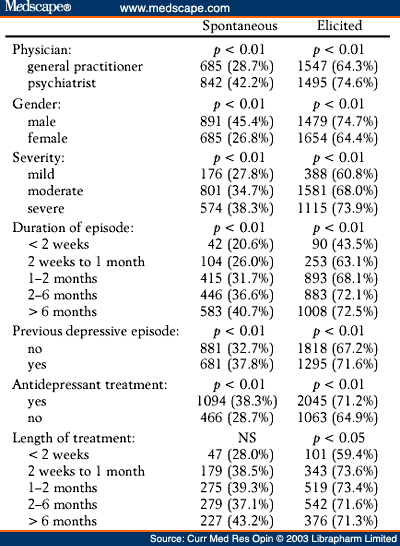 Medscape® www.medscape.com

| | Spontaneous | Elicited |
|---|---|---|
| Physician: | $p < 0.01$ | $p < 0.01$ |
| general practitioner | 685 (28.7%) | 1547 (64.3%) |
| psychiatrist | 842 (42.2%) | 1495 (74.6%) |
| Gender: | $p < 0.01$ | $p < 0.01$ |
| male | 891 (45.4%) | 1479 (74.7%) |
| female | 685 (26.8%) | 1654 (64.4%) |
| Severity: | $p < 0.01$ | $p < 0.01$ |
| mild | 176 (27.8%) | 388 (60.8%) |
| moderate | 801 (34.7%) | 1581 (68.0%) |
| severe | 574 (38.3%) | 1115 (73.9%) |
| Duration of episode: | $p < 0.01$ | $p < 0.01$ |
| < 2 weeks | 42 (20.6%) | 90 (43.5%) |
| 2 weeks to 1 month | 104 (26.0%) | 253 (63.1%) |
| 1–2 months | 415 (31.7%) | 893 (68.1%) |
| 2–6 months | 446 (36.6%) | 883 (72.1%) |
| > 6 months | 583 (40.7%) | 1008 (72.5%) |
| Previous depressive episode: | $p < 0.01$ | $p < 0.01$ |
| no | 881 (32.7%) | 1818 (67.2%) |
| yes | 681 (37.8%) | 1295 (71.6%) |
| Antidepressant treatment: | $p < 0.01$ | $p < 0.01$ |
| yes | 1094 (38.3%) | 2045 (71.2%) |
| no | 466 (28.7%) | 1063 (64.9%) |
| Length of treatment: | NS | $p < 0.05$ |
| < 2 weeks | 47 (28.0%) | 101 (59.4%) |
| 2 weeks to 1 month | 179 (38.5%) | 343 (73.6%) |
| 1–2 months | 275 (39.3%) | 519 (73.4%) |
| 2–6 months | 279 (37.1%) | 542 (71.6%) |
| > 6 months | 227 (43.2%) | 376 (71.3%) |

Source: Curr Med Res Opin © 2003 Librapharm Limited